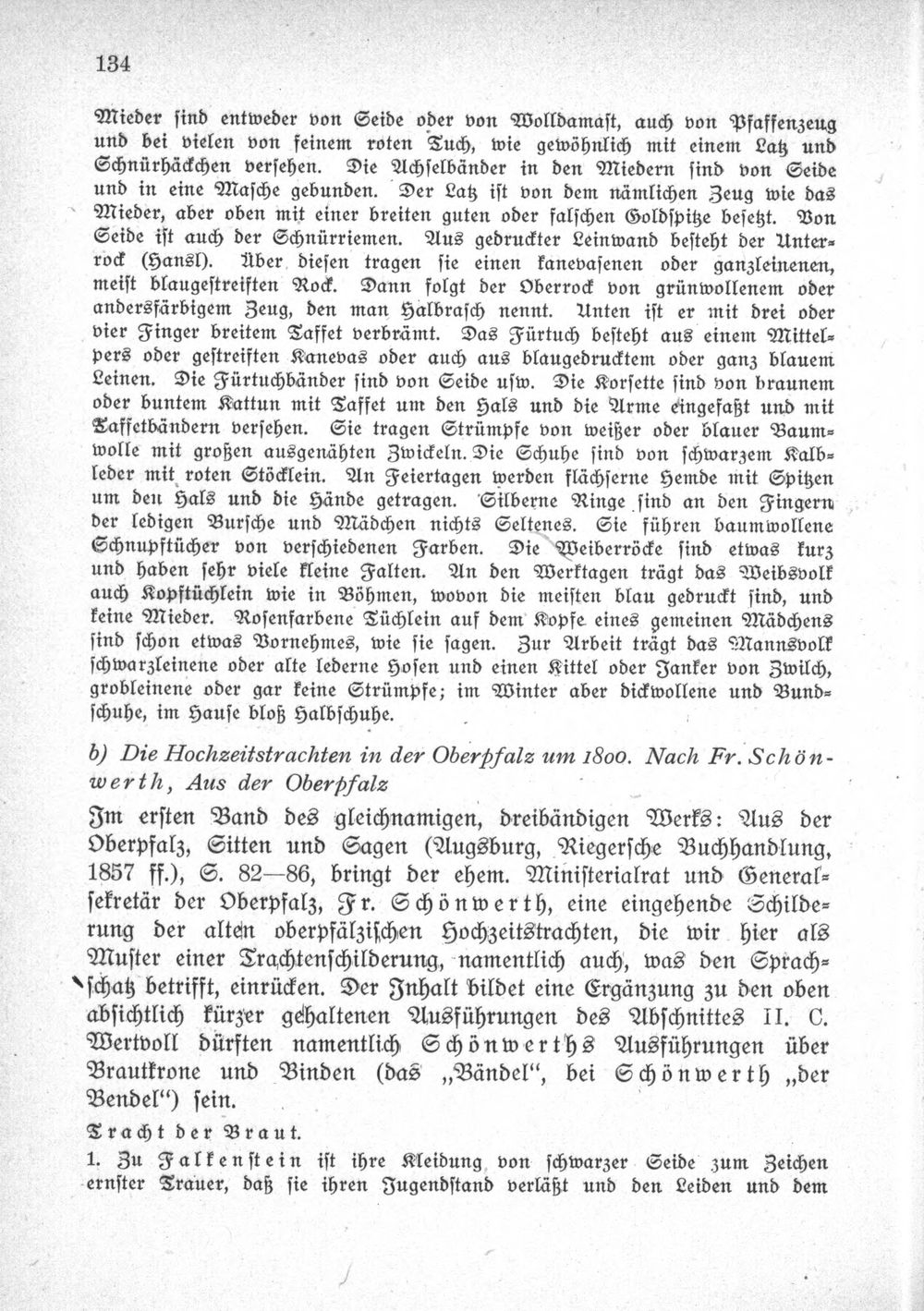 134

Mieder sind entweder von Seide oder von Wolldamast, auch von Pfaffenzeug und bei vielen von feinem roten Tuch, wie gewöhnlich mit einem Latz und Schnürhäckchen versehen. Die Achselbänder in den Miedern sind von Seide und in eine Masche gebunden. Der Latz ist von dem nämlichen Zeug wie das Mieder, aber oben mit einer breiten guten oder falschen Goldspitze besetzt. Von Seide ist auch der Schnürriemen. Aus gedruckter Leinwand besteht der Unterrock (Hansl). Über diesen tragen sie einen kanevasenen oder ganzleinenen, meist blaugestreiften Rock. Dann folgt der Oberrock von grünwollenem oder andersfärbigem Zeug, den man Halbrasch nennt. Unten ist er mit drei oder vier Finger breitem Taffet verbrämt. Das Fürtuch besteht aus einem Mittelpers oder gestreiften Kanevas oder auch aus blaugedrucktem oder ganz blauem Leinen. Die Fürtuchbänder sind von Seide usw. Die Korsette sind von braunem oder buntem Kattun mit Taffet um den Hals und die Arme eingefaßt und mit Taffetbändern versehen. Sie tragen Strümpfe von weißer oder blauer Baumwolle mit großen ausgenähten Zwickeln. Die Schuhe sind von schwarzem Kalbleder mit roten Stöcklein. An Feiertagen werden flächserne Hemde mit Spitzen um den Hals und die Hände getragen. Silberne Ringe sind an den Fingern der ledigen Bursche und Mädchen nichts Seltenes. Sie führen baumwollene Schnupftücher von verschiedenen Farben. Die Weiberröcke sind etwas kurz und haben sehr viele kleine Falten. An den Werktagen trägt das Weibsvolk auch Kopftüchlein wie in Böhmen, wovon die meisten blau gedruckt sind, und keine Mieder. Rosenfarbene Tüchlein auf dem Kopfe eines gemeinen Mädchens sind schon etwas Vornehmes, wie sie sagen. Zur Arbeit trägt das Mannsvolk schwarzleinene oder alte lederne Hosen und einen Kittel oder Janker von Zwilch, grobleinene oder gar keine Strümpfe; im Winter aber dickwollene und Bundschuhe, im Hause bloß Halbschuhe.

b) Die Hochzeitstrachten in der Oberpfalz um 1800. Nach Fr. Schönwerth, Aus der Oberpfalz

Im ersten Band des gleichnamigen, dreibändigen Werks: Aus der Oberpfalz, Sitten und Sagen (Augsburg, Riegersche Buchhandlung, 1857 ff.), S. 82—86, bringt der ehem. Ministerialrat und Generalsekretär der Oberpfalz, Fr. Schönwerth, eine eingehende Schilderung der alten oberpfälzischen Hochzeitstrachten, die wir hier als Muster einer Trachtenschilderung, namentlich auch, was den Sprachschatz betrifft, einrücken. Der Inhalt bildet eine Ergänzung zu den oben absichtlich kürzer gehaltenen Ausführungen des Abschnittes II. C. Wertvoll dürften namentlich Schönwerths Ausführungen über Brautkrone und Binden (das „Bändel“, bei Schönwerth „der Bendel“) sein.

Tracht der Braut.

1. Zu Falkenstein ist ihre Kleidung von schwarzer Seide zum Zeichen ernster Trauer, daß sie ihren Jugendstand verläßt und den Leiden und dem